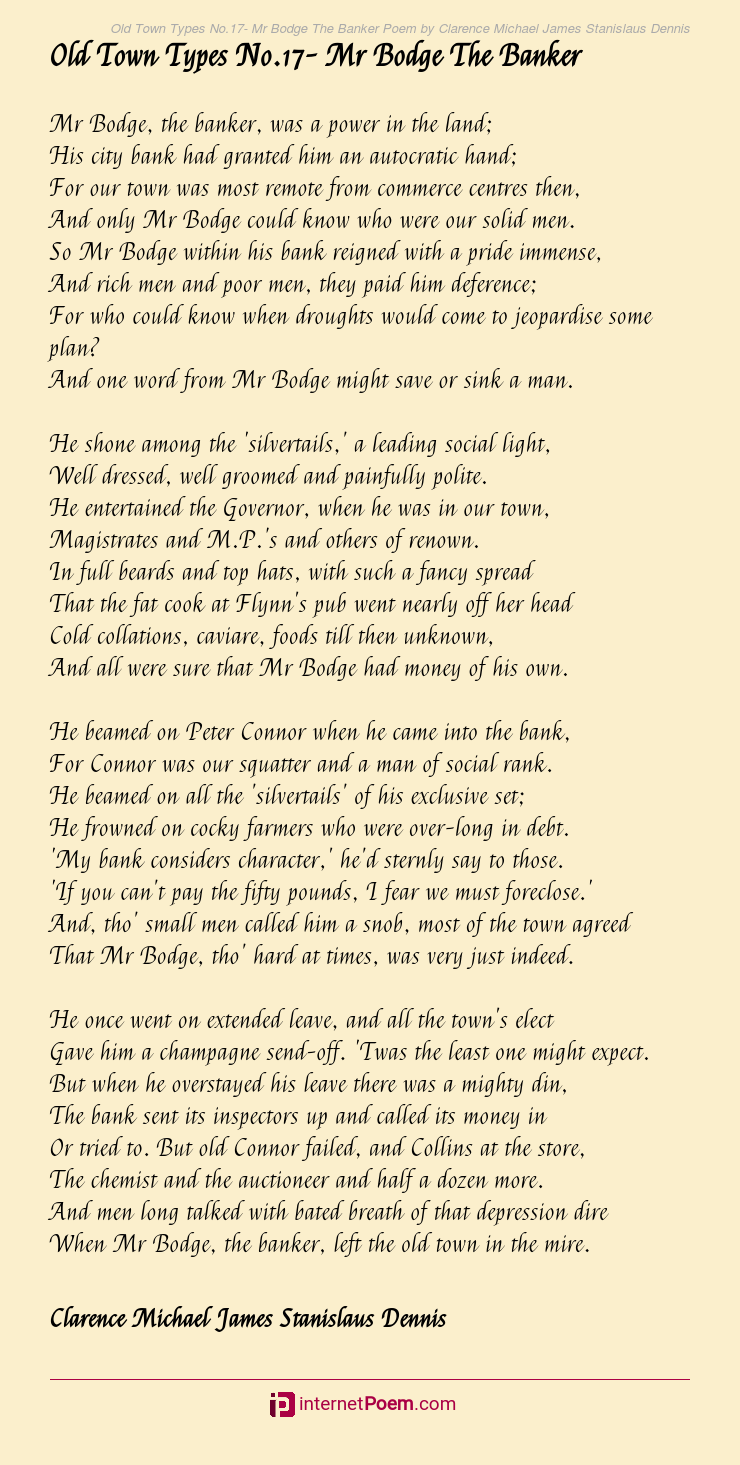 Old Town Types No.17- Mr Bodge The Banker Poem by Clarence Michael James Stanislaus Dennis

Old Town Types No.17- Mr Bodge The Banker

Mr Bodge, the banker, was a power in the land;
His city bank had granted him an autocratic hand;
For our town was most remote from commerce centres then,
And only Mr Bodge could know who were our solid men.
So Mr Bodge within his bank reigned with a pride immense,
And rich men and poor men, they paid him deference;
For who could know when droughts would come to jeopardise some plan?
And one word from Mr Bodge might save or sink a man.

He shone among the 'silvertails,' a leading social light,
Well dressed, well groomed and painfully polite.
He entertained the Governor, when he was in our town,
Magistrates and M.P.'s and others of renown.
In full beards and top hats, with such a fancy spread
That the fat cook at Flynn's pub went nearly off her head
Cold collations, caviare, foods till then unknown,
And all were sure that Mr Bodge had money of his own.

He beamed on Peter Connor when he came into the bank,
For Connor was our squatter and a man of social rank.
He beamed on all the 'silvertails' of his exclusive set;
He frowned on cocky farmers who were over-long in debt.
'My bank considers character,' he'd sternly say to those.
'If you can't pay the fifty pounds, I fear we must foreclose.'
And, tho' small men called him a snob, most of the town agreed
That Mr Bodge, tho' hard at times, was very just indeed.

He once went on extended leave, and all the town's elect
Gave him a champagne send-off. 'Twas the least one might expect.
But when he overstayed his leave there was a mighty din,
The bank sent its inspectors up and called its money in
Or tried to. But old Connor failed, and Collins at the store,
The chemist and the auctioneer and half a dozen more.
And men long talked with bated breath of that depression dire
When Mr Bodge, the banker, left the old town in the mire.

Clarence Michael James Stanislaus Dennis

internetPoem.com